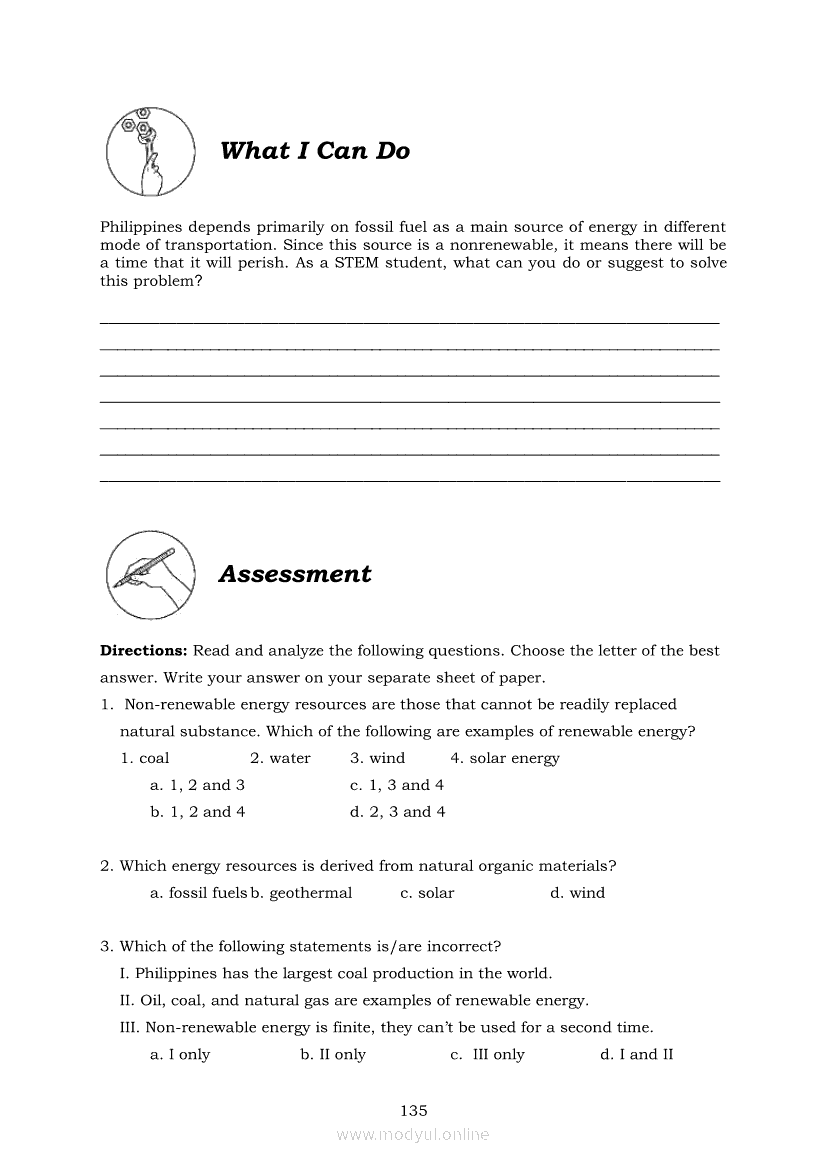 What I Can Do

Philippines depends primarily on fossil fuel as a main source of energy in different mode of transportation. Since this source is a nonrenewable, it means there will be a time that it will perish. As a STEM student, what can you do or suggest to solve this problem?

Assessment

**Directions:** Read and analyze the following questions. Choose the letter of the best answer. Write your answer on your separate sheet of paper.

1. Non-renewable energy resources are those that cannot be readily replaced natural substance. Which of the following are examples of renewable energy?
1. coal 2. water 3. wind 4. solar energy
a. 1, 2 and 3
c. 1, 3 and 4
b. 1, 2 and 4
d. 2, 3 and 4

2. Which energy resources is derived from natural organic materials?
a. fossil fuels b. geothermal c. solar d. wind

3. Which of the following statements is/are incorrect?
I. Philippines has the largest coal production in the world.
II. Oil, coal, and natural gas are examples of renewable energy.
III. Non-renewable energy is finite, they can't be used for a second time.
a. I only b. II only c. III only d. I and II

135

www.modyul.online